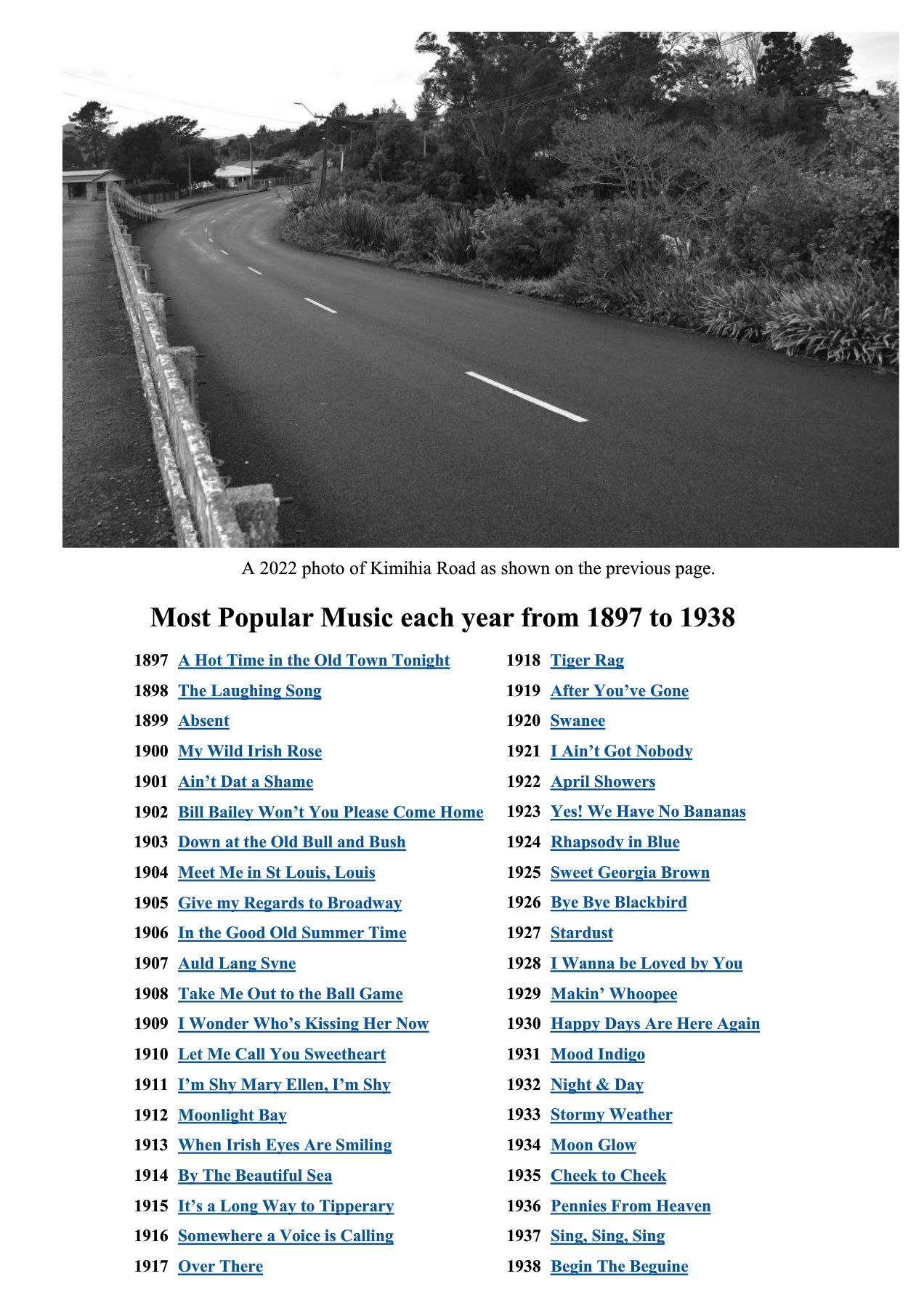 A 2022 photo of Kimihia Road as shown on the previous page.

Most Popular Music each year from 1897 to 1938

1897 A Hot Time in the Old Town Tonight
1898 The Laughing Song
1899 Absent
1900 My Wild Irish Rose
1901 Ain't Dat a Shame
1902 Bill Bailey Won't You Please Come Home
1903 Down at the Old Bull and Bush
1904 Meet Me in St Louis, Louis
1905 Give my Regards to Broadway
1906 In the Good Old Summer Time
1907 Auld Lang Syne
1908 Take Me Out to the Ball Game
1909 I Wonder Who's Kissing Her Now
1910 Let Me Call You Sweetheart
1911 I'm Shy Mary Ellen, I'm Shy
1912 Moonlight Bay
1913 When Irish Eyes Are Smiling
1914 By The Beautiful Sea
1915 It's a Long Way to Tipperary
1916 Somewhere a Voice is Calling
1917 Over There

1918 Tiger Rag
1919 After You've Gone
1920 Swanee
1921 I Ain't Got Nobody
1922 April Showers
1923 Yes! We Have No Bananas
1924 Rhapsody in Blue
1925 Sweet Georgia Brown
1926 Bye Bye Blackbird
1927 Stardust
1928 I Wanna be Loved by You
1929 Makin' Whoopee
1930 Happy Days Are Here Again
1931 Mood Indigo
1932 Night & Day
1933 Stormy Weather
1934 Moon Glow
1935 Cheek to Cheek
1936 Pennies From Heaven
1937 Sing, Sing, Sing
1938 Begin The Beguine